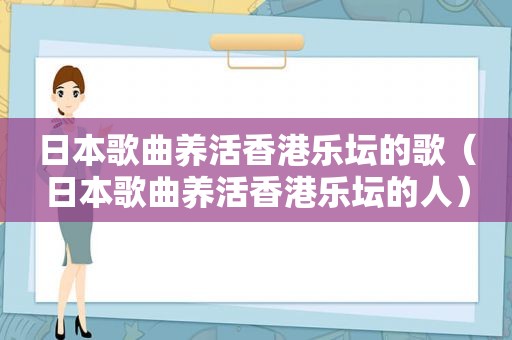 日本歌曲养活香港乐坛的歌（日本歌曲养活香港乐坛的人）